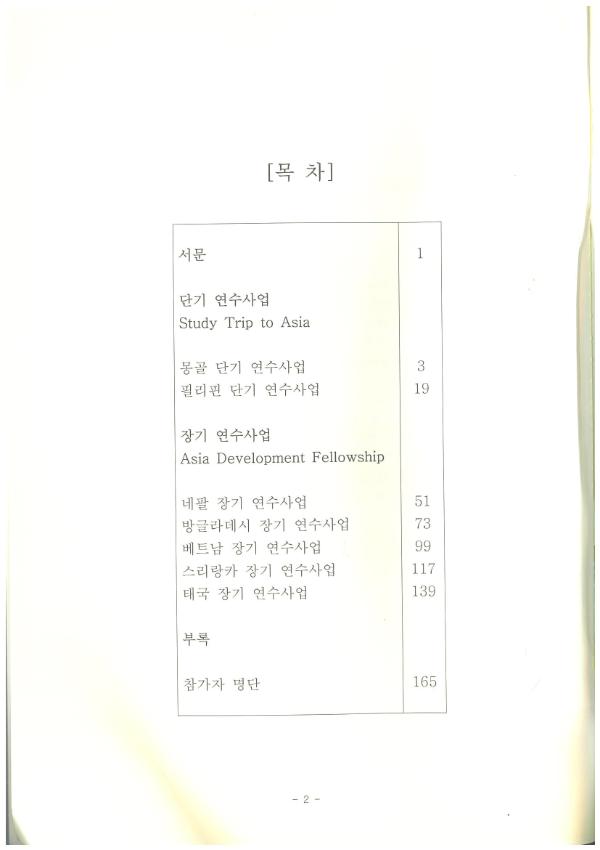 [목 차]

서문 1

단기 연수사업
Study Trip to Asia

몽골 단기 연수사업 3
필리핀 단기 연수사업 19

장기 연수사업
Asia Development Fellowship

네팔 장기 연수사업 51
방글라데시 장기 연수사업 73
베트남 장기 연수사업 99
스리랑카 장기 연수사업 117
태국 장기 연수사업 139

부록

참가자 명단 165

- 2 -